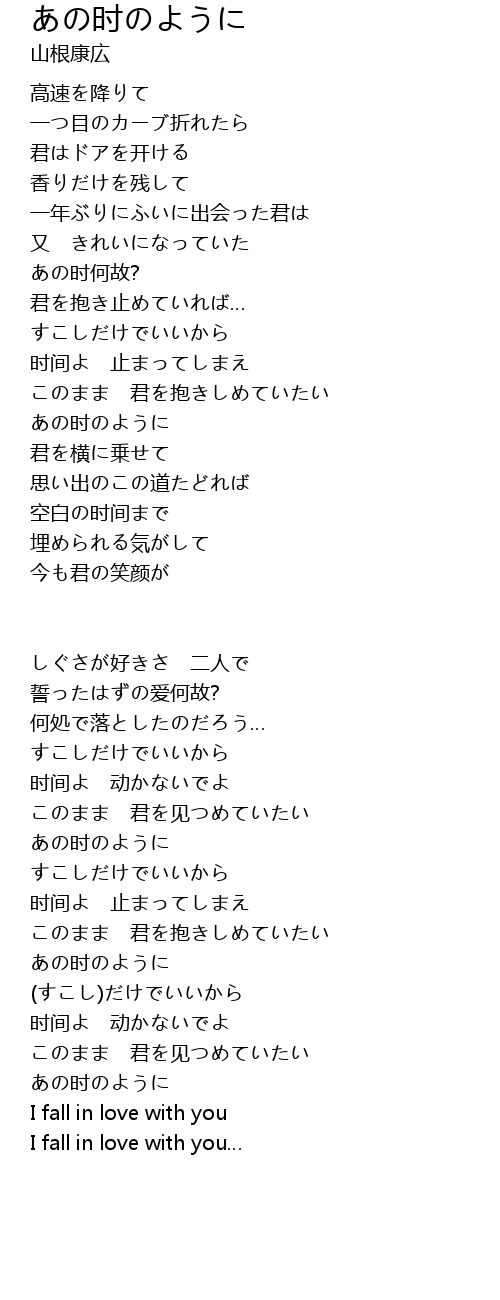 あの时のように
山根康広

高速を降りて
一つ目のカーブ折れたら
君はドアを开ける
香りだけを残して
一年ぶりにふいに出会った君は
又　きれいになっていた
あの时何故?
君を抱き止めていれば...
すこしだけでいいから
时间よ　止まってしまえ
このまま　君を抱きしめていたい
あの时のように
君を横に乗せて
思い出のこの道たどれば
空白の时间まで
埋められる気がして
今も君の笑颜が

しぐさが好きさ　二人で
誓ったはずの爱何故?
何処で落としたのだろう...
すこしだけでいいから
时间よ　动かないでよ
このまま　君を见つめていたい
あの时のように
すこしだけでいいから
时间よ　止まってしまえ
このまま　君を抱きしめていたい
あの时のように
(すこし)だけでいいから
时间よ　动かないでよ
このまま　君を见つめていたい
あの时のように
I fall in love with you
I fall in love with you...